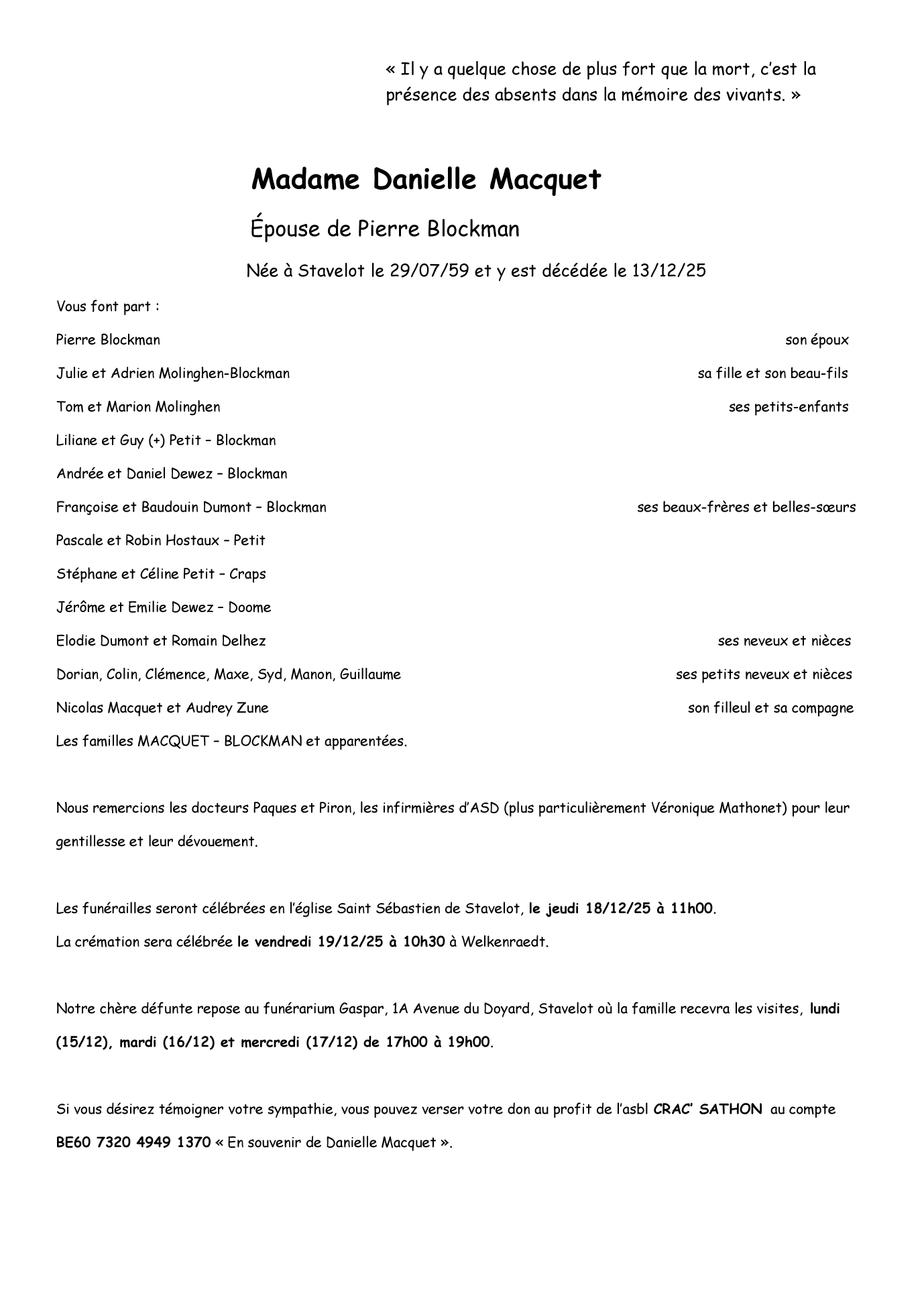 « Il y a quelque chose de plus fort que la mort, c'est la présence des absents dans la mémoire des vivants. »

Madame Danielle Macquet

Épouse de Pierre Blockman

Née à Stavelot le 29/07/59 et y est décédée le 13/12/25

Vous font part :

Pierre Blockman son époux

Julie et Adrien Molinghen-Blockman sa fille et son beau-fils

Tom et Marion Molinghen ses petits-enfants

Liliane et Guy (+) Petit – Blockman

Andrée et Daniel Dewez – Blockman

Françoise et Baudouin Dumont – Blockman ses beaux-frères et belles-sœurs

Pascale et Robin Hostaux – Petit

Stéphane et Céline Petit – Craps

Jérôme et Emilie Dewez – Doome

Elodie Dumont et Romain Delhez ses neveux et nièces

Dorian, Colin, Clémence, Maxe, Syd, Manon, Guillaume ses petits neveux et nièces

Nicolas Macquet et Audrey Zune son filleul et sa compagne

Les familles MACQUET – BLOCKMAN et apparentées.

Nous remercions les docteurs Paques et Piron, les infirmières d'ASD (plus particulièrement Véronique Mathonet) pour leur gentillesse et leur dévouement.

Les funérailles seront célébrées en l'église Saint Sébastien de Stavelot, le jeudi 18/12/25 à 11h00.
La crémation sera célébrée le vendredi 19/12/25 à 10h30 à Welkenraedt.

Notre chère défunte repose au funérarium Gaspar, 1A Avenue du Doyard, Stavelot où la famille recevra les visites, lundi (15/12), mardi (16/12) et mercredi (17/12) de 17h00 à 19h00.

Si vous désirez témoigner votre sympathie, vous pouvez verser votre don au profit de l'asbl CRAC' SATHON au compte BE60 7320 4949 1370 « En souvenir de Danielle Macquet ».